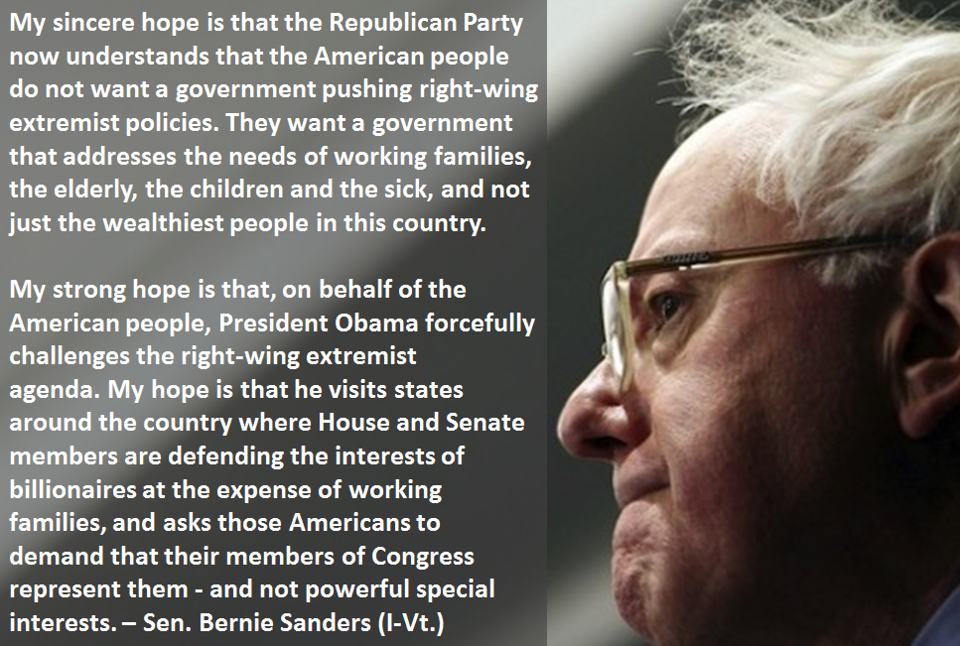 My sincere hope is that the Republican Party now understands that the American people do not want a government pushing right-wing extremist policies. They want a government that addresses the needs of working families, the elderly, the children and the sick, and not just the wealthiest people in this country.

My strong hope is that, on behalf of the American people, President Obama forcefully challenges the right-wing extremist agenda. My hope is that he visits states around the country where House and Senate members are defending the interests of billionaires at the expense of working families, and asks those Americans to demand that their members of Congress represent them - and not powerful special interests. – Sen. Bernie Sanders (I-Vt.)